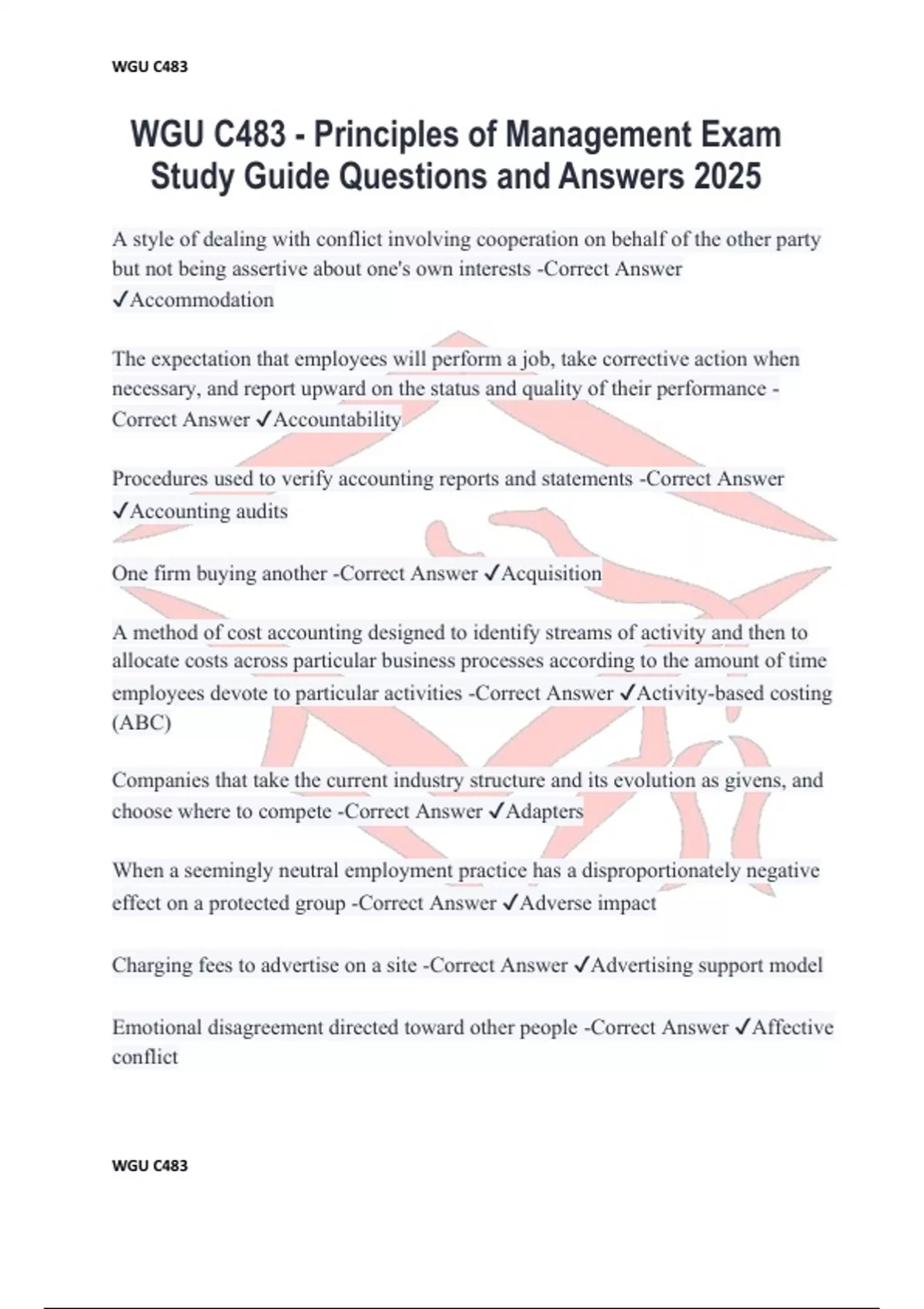 WGU C483

WGU C483 - Principles of Management Exam Study Guide Questions and Answers 2025

A style of dealing with conflict involving cooperation on behalf of the other party but not being assertive about one's own interests -Correct Answer ✓Accommodation

The expectation that employees will perform a job, take corrective action when necessary, and report upward on the status and quality of their performance - Correct Answer ✓Accountability

Procedures used to verify accounting reports and statements -Correct Answer ✓Accounting audits

One firm buying another -Correct Answer ✓Acquisition

A method of cost accounting designed to identify streams of activity and then to allocate costs across particular business processes according to the amount of time employees devote to particular activities -Correct Answer ✓Activity-based costing (ABC)

Companies that take the current industry structure and its evolution as givens, and choose where to compete -Correct Answer ✓Adapters

When a seemingly neutral employment practice has a disproportionately negative effect on a protected group -Correct Answer ✓Adverse impact

Charging fees to advertise on a site -Correct Answer ✓Advertising support model

Emotional disagreement directed toward other people -Correct Answer ✓Affective conflict

WGU C483